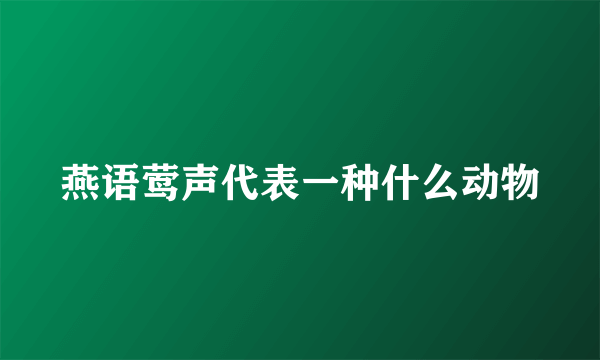 燕语莺声代表一种什么动物